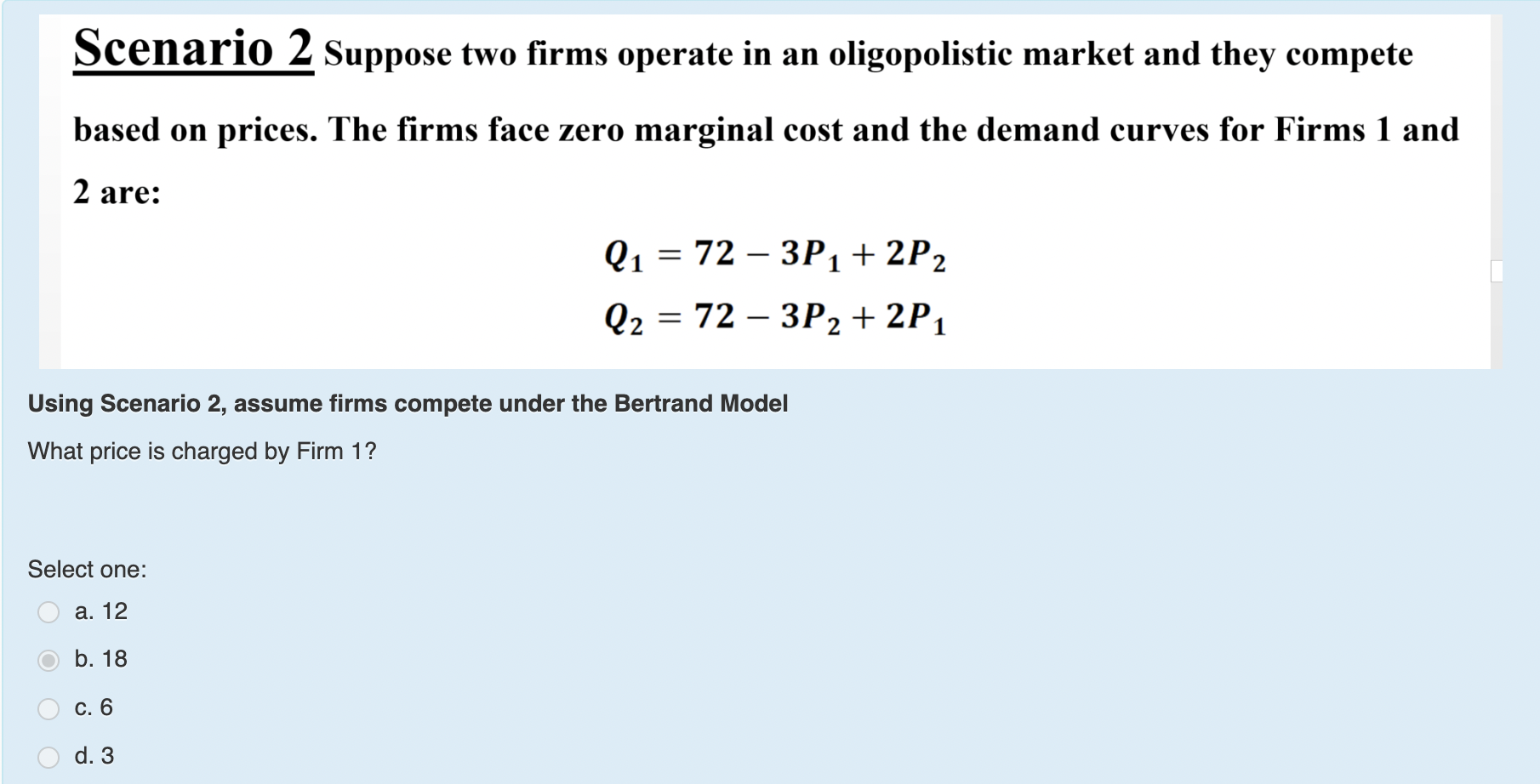 Scenario 2 Suppose two firms operate in an oligopolistic market and they compete based on prices. The firms face zero marginal cost and the demand curves for Firms 1 and 2 are:

$Q_1 = 72 - 3P_1 + 2P_2$

$Q_2 = 72 - 3P_2 + 2P_1$

Using Scenario 2, assume firms compete under the Bertrand Model

What price is charged by Firm 1?

Select one:

a. 12

b. 18

c. 6

d. 3